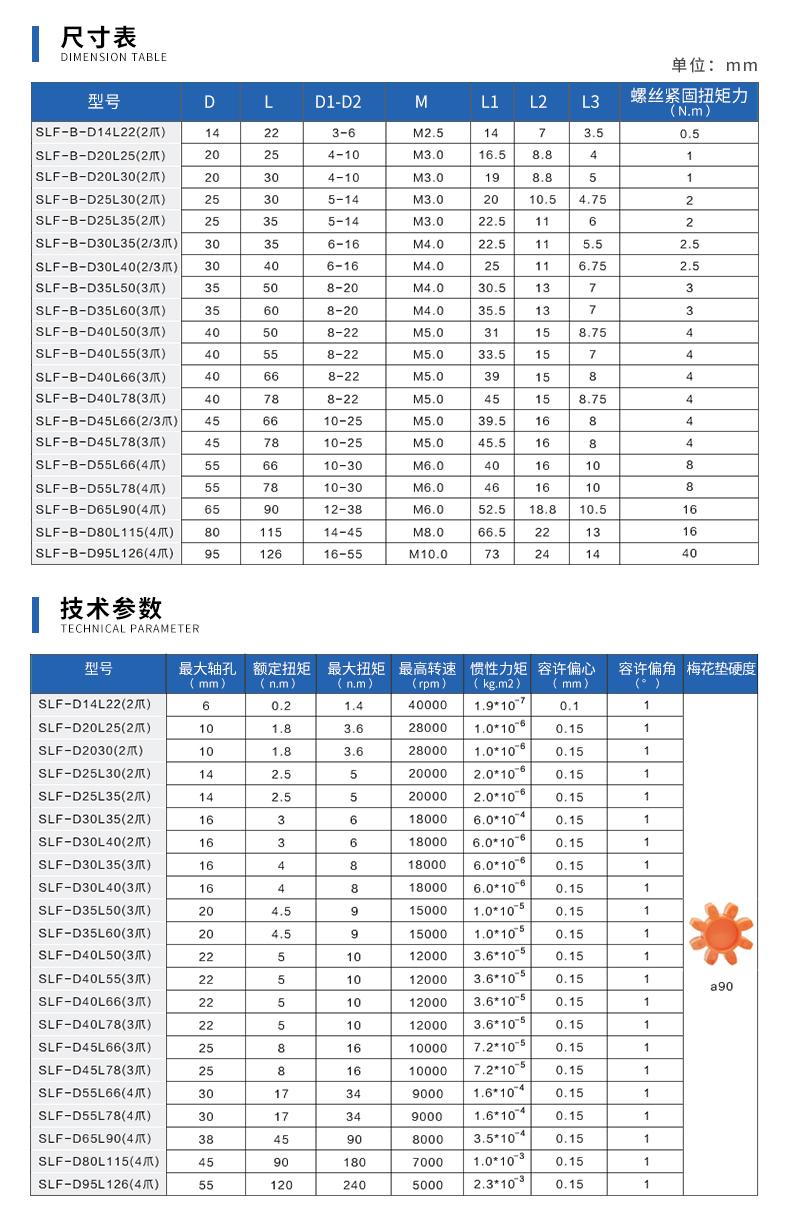 尺寸表
DIMENSION TABLE

单位：mm

| 型号 | D | L | D1-D2 | M | L1 | L2 | L3 | 螺丝紧固扭矩力 (N.m) |
|---|---|---|---|---|---|---|---|---|
| SLF-B-D14L22(2爪) | 14 | 22 | 3-6 | M2.5 | 14 | 7 | 3.5 | 0.5 |
| SLF-B-D20L25(2爪) | 20 | 25 | 4-10 | M3.0 | 16.5 | 8.8 | 4 | 1 |
| SLF-B-D20L30(2爪) | 20 | 30 | 4-10 | M3.0 | 19 | 8.8 | 5 | 1 |
| SLF-B-D25L30(2爪) | 25 | 30 | 5-14 | M3.0 | 20 | 10.5 | 4.75 | 2 |
| SLF-B-D25L35(2爪) | 25 | 35 | 5-14 | M3.0 | 22.5 | 11 | 6 | 2 |
| SLF-B-D30L35(2/3爪) | 30 | 35 | 6-16 | M4.0 | 22.5 | 11 | 5.5 | 2.5 |
| SLF-B-D30L40(2/3爪) | 30 | 40 | 6-16 | M4.0 | 25 | 11 | 6.75 | 2.5 |
| SLF-B-D35L50(3爪) | 35 | 50 | 8-20 | M4.0 | 30.5 | 13 | 7 | 3 |
| SLF-B-D35L60(3爪) | 35 | 60 | 8-20 | M4.0 | 35.5 | 13 | 7 | 3 |
| SLF-B-D40L50(3爪) | 40 | 50 | 8-22 | M5.0 | 31 | 15 | 8.75 | 4 |
| SLF-B-D40L55(3爪) | 40 | 55 | 8-22 | M5.0 | 33.5 | 15 | 7 | 4 |
| SLF-B-D40L66(3爪) | 40 | 66 | 8-22 | M5.0 | 39 | 15 | 8 | 4 |
| SLF-B-D40L78(3爪) | 40 | 78 | 8-22 | M5.0 | 45 | 15 | 8.75 | 4 |
| SLF-B-D45L66(2/3爪) | 45 | 66 | 10-25 | M5.0 | 39.5 | 16 | 8 | 4 |
| SLF-B-D45L78(3爪) | 45 | 78 | 10-25 | M5.0 | 45.5 | 16 | 8 | 4 |
| SLF-B-D55L66(4爪) | 55 | 66 | 10-30 | M6.0 | 40 | 16 | 10 | 8 |
| SLF-B-D55L78(4爪) | 55 | 78 | 10-30 | M6.0 | 46 | 16 | 10 | 8 |
| SLF-B-D65L90(4爪) | 65 | 90 | 12-38 | M6.0 | 52.5 | 18.8 | 10.5 | 16 |
| SLF-B-D80L115(4爪) | 80 | 115 | 14-45 | M8.0 | 66.5 | 22 | 13 | 16 |
| SLF-B-D95L126(4爪) | 95 | 126 | 16-55 | M10.0 | 73 | 24 | 14 | 40 |

技术参数
TECHNICAL PARAMETER

| 型号 | 最大轴孔 (mm) | 额定扭矩 (n.m) | 最大扭矩 (n.m) | 最高转速 (rpm) | 惯性力矩 (kg.m2) | 容许偏心 (mm) | 容许偏角 (°) | 梅花垫硬度 |
|---|---|---|---|---|---|---|---|---|
| SLF-D14L22(2爪) | 6 | 0.2 | 1.4 | 40000 | $1.9*10^{-7}$ | 0.1 | 1 | a90 |
| SLF-D20L25(2爪) | 10 | 1.8 | 3.6 | 28000 | $1.0*10^{-6}$ | 0.15 | 1 | |
| SLF-D2030(2爪) | 10 | 1.8 | 3.6 | 28000 | $1.0*10^{-6}$ | 0.15 | 1 | |
| SLF-D25L30(2爪) | 14 | 2.5 | 5 | 20000 | $2.0*10^{-6}$ | 0.15 | 1 | |
| SLF-D25L35(2爪) | 14 | 2.5 | 5 | 20000 | $2.0*10^{-6}$ | 0.15 | 1 | |
| SLF-D30L35(2爪) | 16 | 3 | 6 | 18000 | $6.0*10^{-4}$ | 0.15 | 1 | |
| SLF-D30L40(2爪) | 16 | 3 | 6 | 18000 | $6.0*10^{-6}$ | 0.15 | 1 | |
| SLF-D30L35(3爪) | 16 | 4 | 8 | 18000 | $6.0*10^{-6}$ | 0.15 | 1 | |
| SLF-D30L40(3爪) | 16 | 4 | 8 | 18000 | $6.0*10^{-6}$ | 0.15 | 1 | |
| SLF-D35L50(3爪) | 20 | 4.5 | 9 | 15000 | $1.0*10^{-5}$ | 0.15 | 1 | |
| SLF-D35L60(3爪) | 20 | 4.5 | 9 | 15000 | $1.0*10^{-5}$ | 0.15 | 1 | |
| SLF-D40L50(3爪) | 22 | 5 | 10 | 12000 | $3.6*10^{-5}$ | 0.15 | 1 | |
| SLF-D40L55(3爪) | 22 | 5 | 10 | 12000 | $3.6*10^{-5}$ | 0.15 | 1 | |
| SLF-D40L66(3爪) | 22 | 5 | 10 | 12000 | $3.6*10^{-5}$ | 0.15 | 1 | |
| SLF-D40L78(3爪) | 22 | 5 | 10 | 12000 | $3.6*10^{-5}$ | 0.15 | 1 | |
| SLF-D45L66(3爪) | 25 | 8 | 16 | 10000 | $7.2*10^{-5}$ | 0.15 | 1 | |
| SLF-D45L78(3爪) | 25 | 8 | 16 | 10000 | $7.2*10^{-5}$ | 0.15 | 1 | |
| SLF-D55L66(4爪) | 30 | 17 | 34 | 9000 | $1.6*10^{-4}$ | 0.15 | 1 | |
| SLF-D55L78(4爪) | 30 | 17 | 34 | 9000 | $1.6*10^{-4}$ | 0.15 | 1 | |
| SLF-D65L90(4爪) | 38 | 45 | 90 | 8000 | $3.5*10^{-4}$ | 0.15 | 1 | |
| SLF-D80L115(4爪) | 45 | 90 | 180 | 7000 | $1.0*10^{-3}$ | 0.15 | 1 | |
| SLF-D95L126(4爪) | 55 | 120 | 240 | 5000 | $2.3*10^{-3}$ | 0.15 | 1 | |